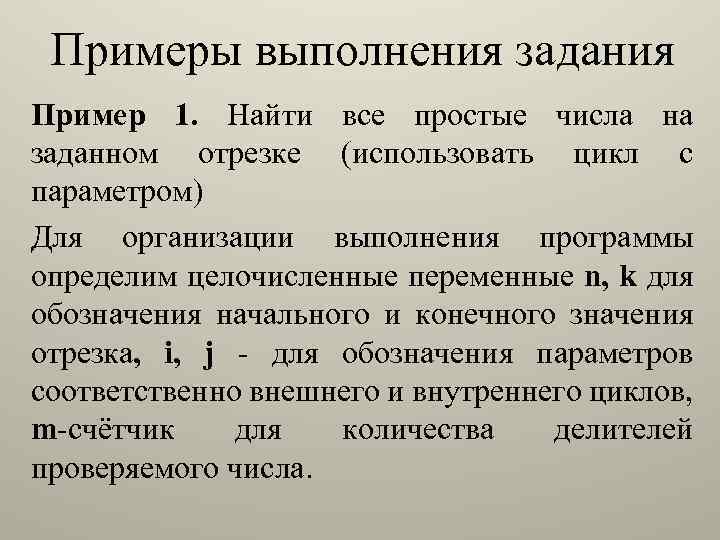 Примеры выполнения задания

Пример 1. Найти все простые числа на заданном отрезке (использовать цикл с параметром)

Для организации выполнения программы определим целочисленные переменные n, k для обозначения начального и конечного значения отрезка, i, j - для обозначения параметров соответственно внешнего и внутреннего циклов, m-счётчик для количества делителей проверяемого числа.